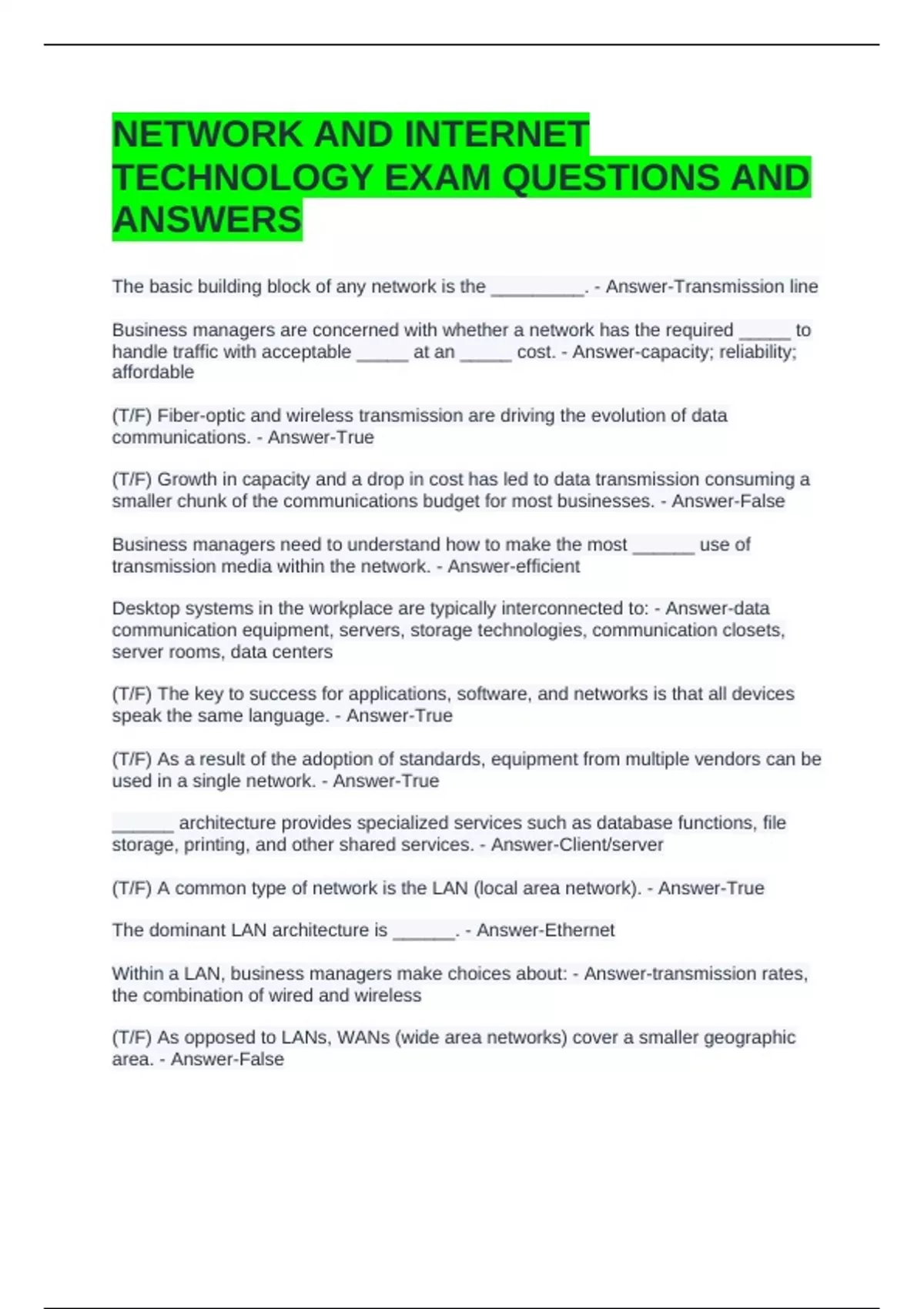 NETWORK AND INTERNET TECHNOLOGY EXAM QUESTIONS AND ANSWERS

The basic building block of any network is the ____. - Answer-Transmission line

Business managers are concerned with whether a network has the required ____ to handle traffic with acceptable ____ at an ____ cost. - Answer-capacity; reliability; affordable

(T/F) Fiber-optic and wireless transmission are driving the evolution of data communications. - Answer-True

(T/F) Growth in capacity and a drop in cost has led to data transmission consuming a smaller chunk of the communications budget for most businesses. - Answer-False

Business managers need to understand how to make the most ____ use of transmission media within the network. - Answer-efficient

Desktop systems in the workplace are typically interconnected to: - Answer-data communication equipment, servers, storage technologies, communication closets, server rooms, data centers

(T/F) The key to success for applications, software, and networks is that all devices speak the same language. - Answer-True

(T/F) As a result of the adoption of standards, equipment from multiple vendors can be used in a single network. - Answer-True

____ architecture provides specialized services such as database functions, file storage, printing, and other shared services. - Answer-Client/server

(T/F) A common type of network is the LAN (local area network). - Answer-True

The dominant LAN architecture is ____. - Answer-Ethernet

Within a LAN, business managers make choices about: - Answer-transmission rates, the combination of wired and wireless

(T/F) As opposed to LANs, WANs (wide area networks) cover a smaller geographic area. - Answer-False